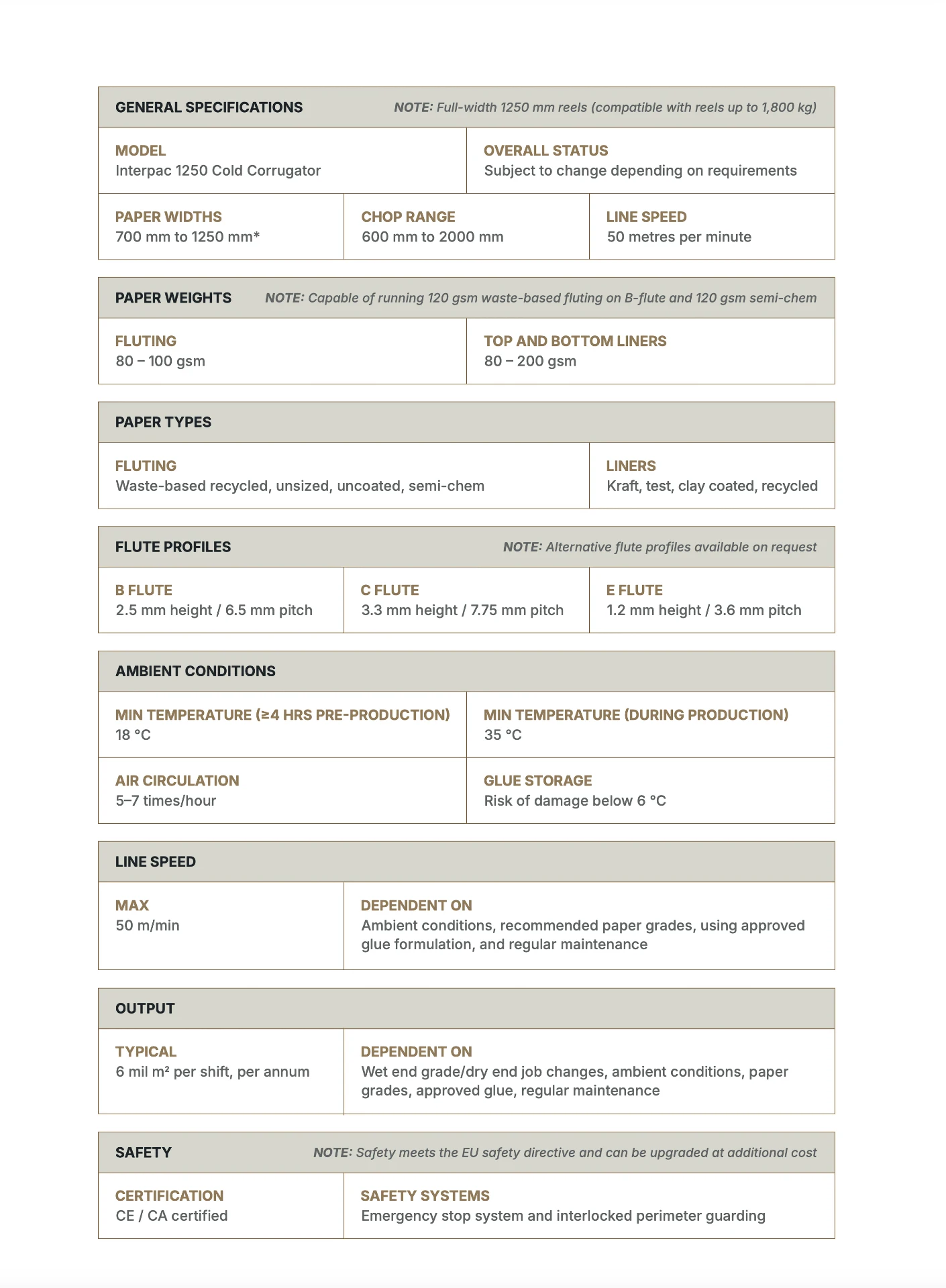 GENERAL SPECIFICATIONS NOTE: Full-width 1250 mm reels (compatible with reels up to 1,800 kg)

MODEL
Interpac 1250 Cold Corrugator

OVERALL STATUS
Subject to change depending on requirements

PAPER WIDTHS
700 mm to 1250 mm*

CHOP RANGE
600 mm to 2000 mm

LINE SPEED
50 metres per minute

PAPER WEIGHTS NOTE: Capable of running 120 gsm waste-based fluting on B-flute and 120 gsm semi-chem

FLUTING
80 – 100 gsm

TOP AND BOTTOM LINERS
80 – 200 gsm

PAPER TYPES

FLUTING
Waste-based recycled, unsized, uncoated, semi-chem

LINERS
Kraft, test, clay coated, recycled

FLUTE PROFILES NOTE: Alternative flute profiles available on request

B FLUTE
2.5 mm height / 6.5 mm pitch

C FLUTE
3.3 mm height / 7.75 mm pitch

E FLUTE
1.2 mm height / 3.6 mm pitch

AMBIENT CONDITIONS

MIN TEMPERATURE (≥4 HRS PRE-PRODUCTION)
18 °C

MIN TEMPERATURE (DURING PRODUCTION)
35 °C

AIR CIRCULATION
5–7 times/hour

GLUE STORAGE
Risk of damage below 6 °C

LINE SPEED

MAX
50 m/min

DEPENDENT ON
Ambient conditions, recommended paper grades, using approved glue formulation, and regular maintenance

OUTPUT

TYPICAL
6 mil m² per shift, per annum

DEPENDENT ON
Wet end grade/dry end job changes, ambient conditions, paper grades, approved glue, regular maintenance

SAFETY NOTE: Safety meets the EU safety directive and can be upgraded at additional cost

CERTIFICATION
CE / CA certified

SAFETY SYSTEMS
Emergency stop system and interlocked perimeter guarding